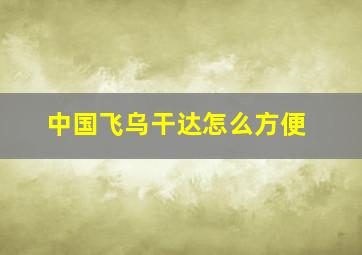 中国飞乌干达怎么方便